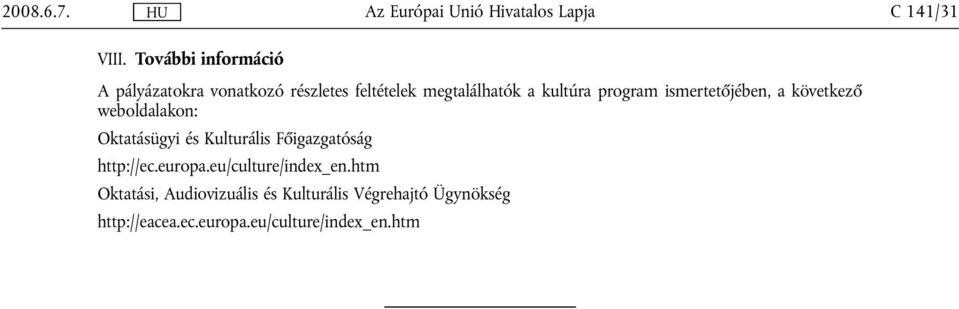 2008.6.7. HU Az Európai Unió Hivatalos Lapja C 141/31

VIII. További információ

A pályázatokra vonatkozó részletes feltételek megtalálhatók a kultúra program ismertetőjében, a következő weboldalakon:

Oktatásügyi és Kulturális Főigazgatóság

http://ec.europa.eu/culture/index_en.htm

Oktatási, Audiovizuális és Kulturális Végrehajtó Ügynökség

http://eacea.ec.europa.eu/culture/index_en.htm